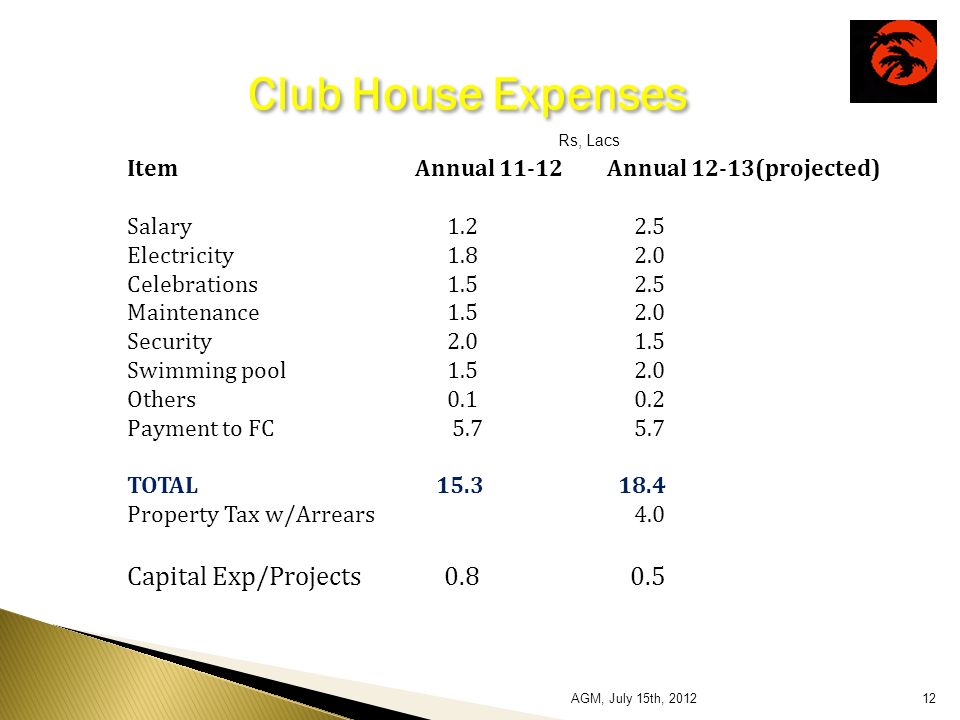 Club House Expenses

Rs, Lacs

| Item | Annual 11-12 | Annual 12-13(projected) |
|---|---|---|
| Salary | 1.2 | 2.5 |
| Electricity | 1.8 | 2.0 |
| Celebrations | 1.5 | 2.5 |
| Maintenance | 1.5 | 2.0 |
| Security | 2.0 | 1.5 |
| Swimming pool | 1.5 | 2.0 |
| Others | 0.1 | 0.2 |
| Payment to FC | 5.7 | 5.7 |
| TOTAL | 15.3 | 18.4 |
| Property Tax w/Arrears | | 4.0 |
| Capital Exp/Projects | 0.8 | 0.5 |

AGM, July 15th, 2012

12